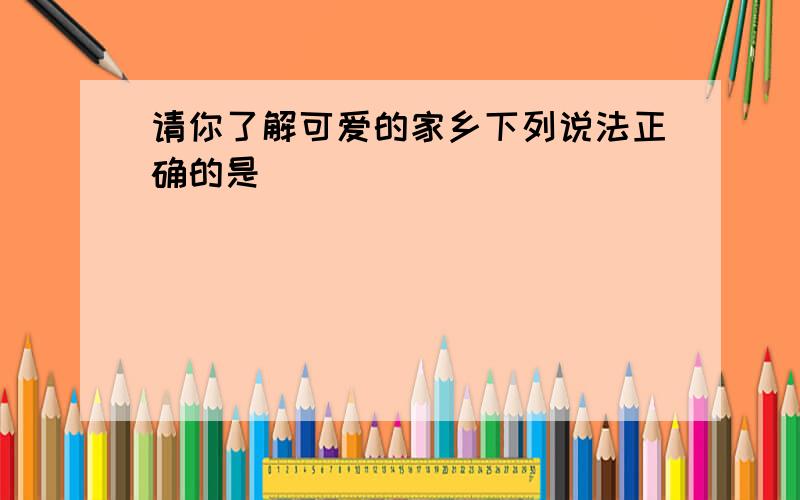 请你了解可爱的家乡下列说法正确的是